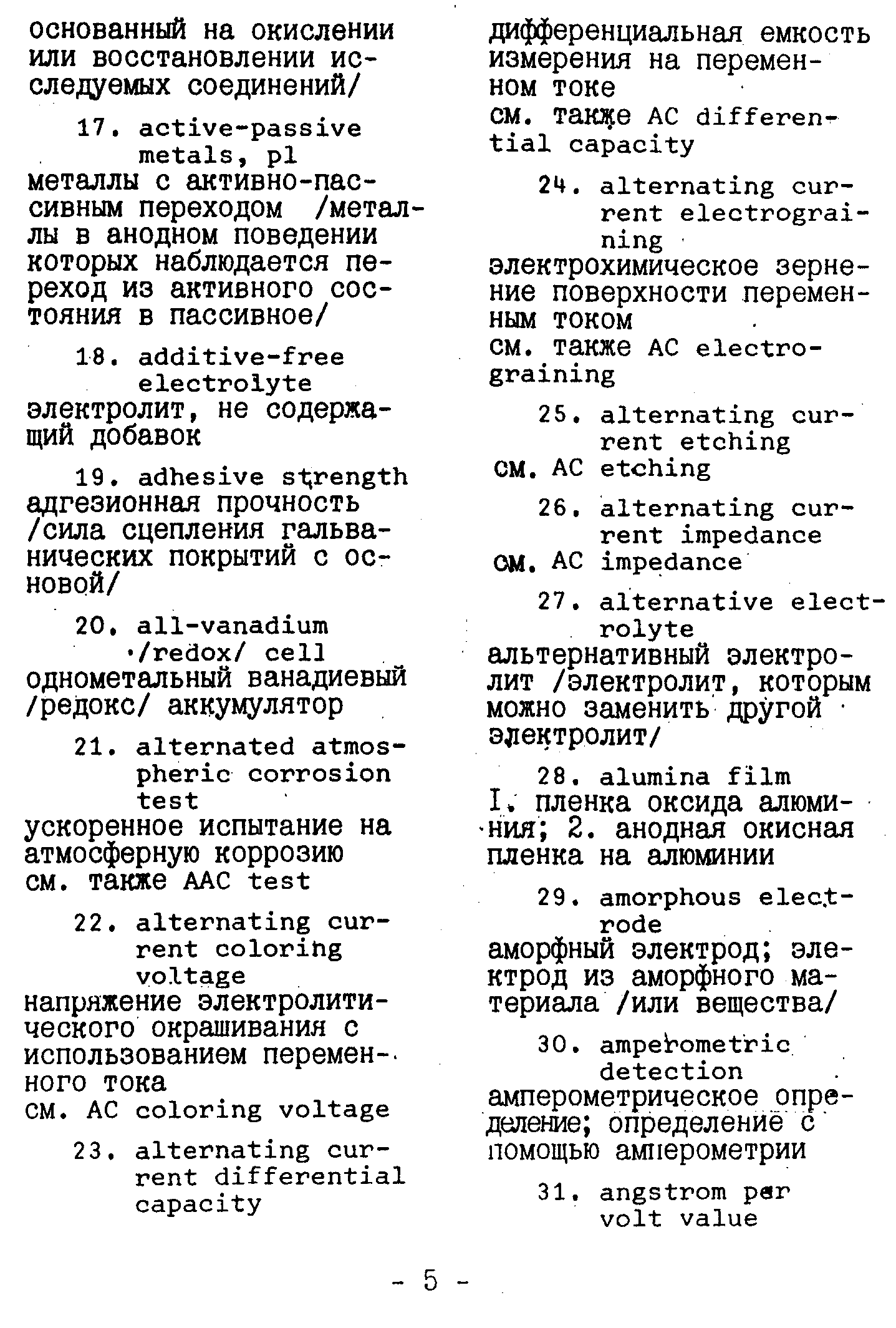 основанный на окислении или восстановлении исследуемых соединений/

17. active-passive metals, pl
металлы с активно-пассивным переходом /металлы в анодном поведении которых наблюдается переход из активного состояния в пассивное/

18. additive-free electrolyte
электролит, не содержащий добавок

19. adhesive strength
адгезионная прочность /сила сцепления гальванических покрытий с основой/

20. all-vanadium /redox/ cell
однометальный ванадиевый /редокс/ аккумулятор

21. alternated atmospheric corrosion test
ускоренное испытание на атмосферную коррозию
см. также AAC test

22. alternating current coloring voltage
напряжение электролитического окрашивания с использованием переменного тока
см. AC coloring voltage

23. alternating current differential capacity
дифференциальная емкость измерения на переменном токе
см. также AC differential capacity

24. alternating current electrograining
электрохимическое зернение поверхности переменным током
см. также AC electrograining

25. alternating current etching
см. AC etching

26. alternating current impedance
см. AC impedance

27. alternative electrolyte
альтернативный электролит /электролит, которым можно заменить другой электролит/

28. alumina film
I. пленка оксида алюминия; 2. анодная окисная пленка на алюминии

29. amorphous electrode
аморфный электрод; электрод из аморфного материала /или вещества/

30. amperometric detection
амперометрическое определение; определение с помощью амперометрии

31. angstrom per volt value

- 5 -